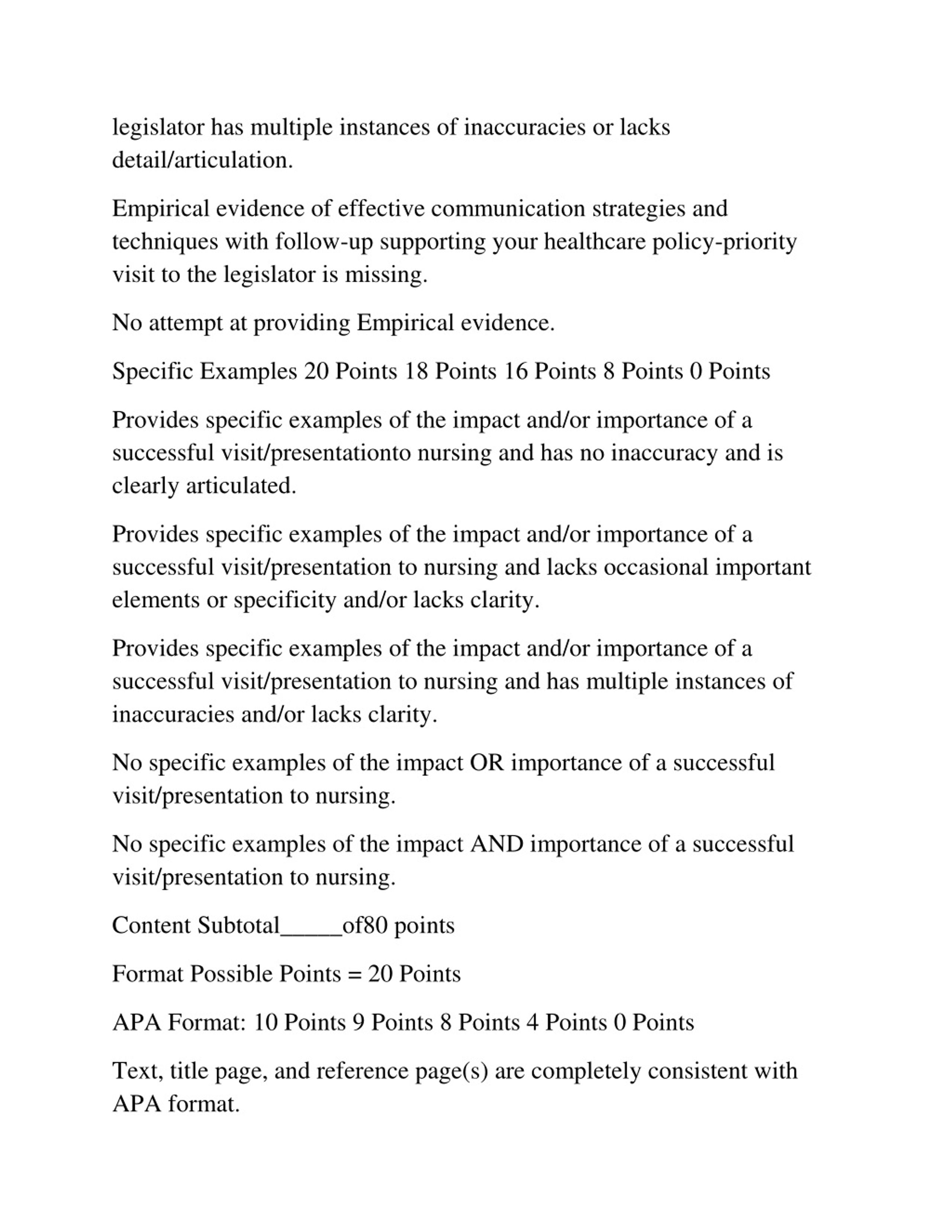 legislator has multiple instances of inaccuracies or lacks detail/articulation.

Empirical evidence of effective communication strategies and techniques with follow-up supporting your healthcare policy-priority visit to the legislator is missing.

No attempt at providing Empirical evidence.

Specific Examples 20 Points 18 Points 16 Points 8 Points 0 Points

Provides specific examples of the impact and/or importance of a successful visit/presentationto nursing and has no inaccuracy and is clearly articulated.

Provides specific examples of the impact and/or importance of a successful visit/presentation to nursing and lacks occasional important elements or specificity and/or lacks clarity.

Provides specific examples of the impact and/or importance of a successful visit/presentation to nursing and has multiple instances of inaccuracies and/or lacks clarity.

No specific examples of the impact OR importance of a successful visit/presentation to nursing.

No specific examples of the impact AND importance of a successful visit/presentation to nursing.

Content Subtotal_____of80 points

Format Possible Points = 20 Points

APA Format: 10 Points 9 Points 8 Points 4 Points 0 Points

Text, title page, and reference page(s) are completely consistent with APA format.